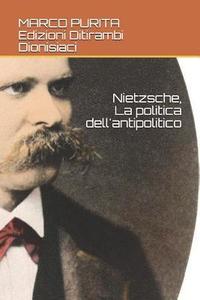 MARCO PURITA
Edizioni Ditirambi Dionisiaci

Nietzsche,
La politica dell'antipolitico